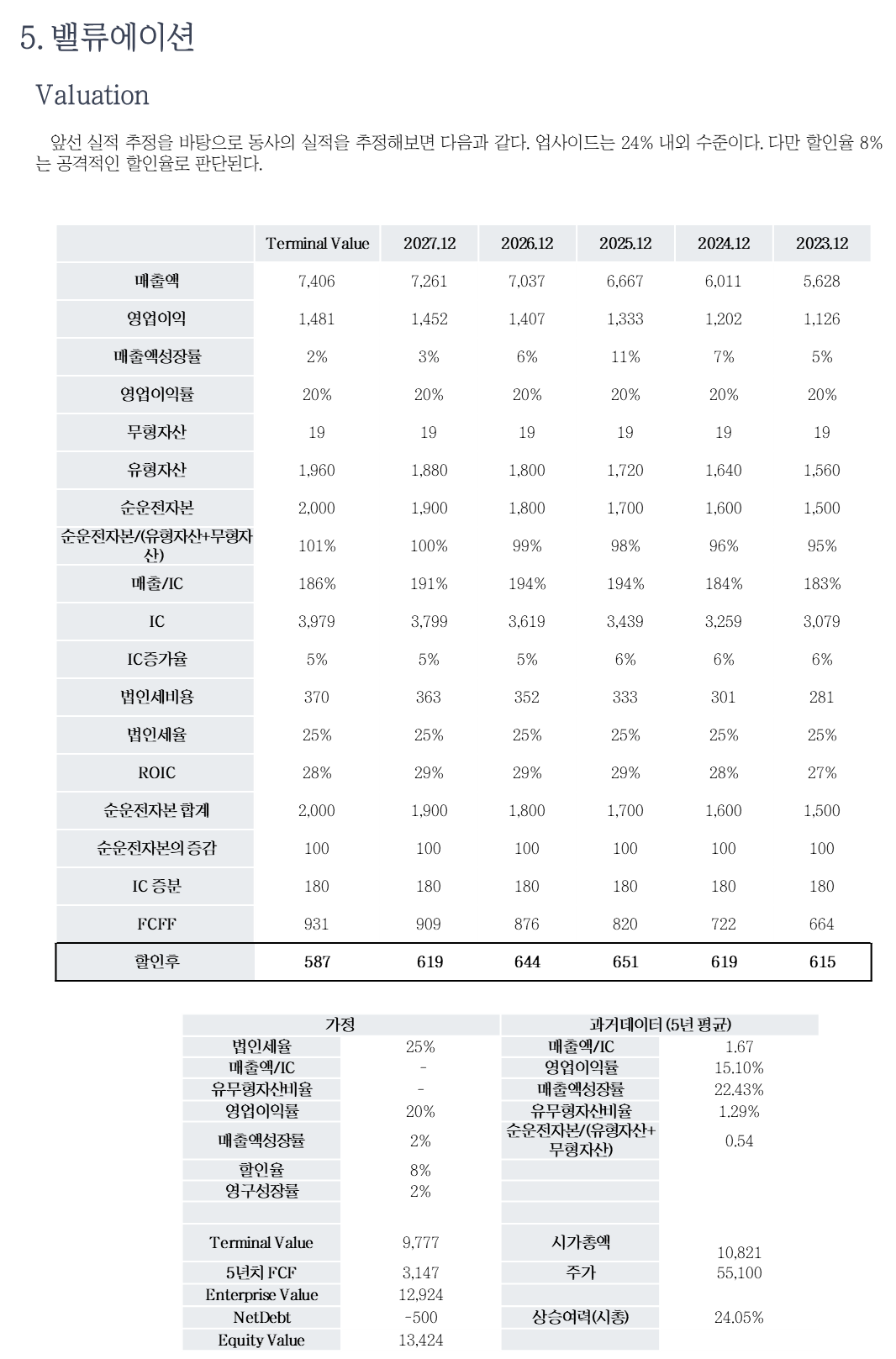 5. 밸류에이션

Valuation

앞선 실적 추정을 바탕으로 동사의 실적을 추정해보면 다음과 같다. 업사이드는 24% 내외 수준이다. 다만 할인율 8%는 공격적인 할인율로 판단된다.

|  | Terminal Value | 2027.12 | 2026.12 | 2025.12 | 2024.12 | 2023.12 |
|---|---|---|---|---|---|---|
| 매출액 | 7,406 | 7,261 | 7,037 | 6,667 | 6,011 | 5,628 |
| 영업이익 | 1,481 | 1,452 | 1,407 | 1,333 | 1,202 | 1,126 |
| 매출액성장률 | 2% | 3% | 6% | 11% | 7% | 5% |
| 영업이익률 | 20% | 20% | 20% | 20% | 20% | 20% |
| 무형자산 | 19 | 19 | 19 | 19 | 19 | 19 |
| 유형자산 | 1,960 | 1,880 | 1,800 | 1,720 | 1,640 | 1,560 |
| 순운전자본 | 2,000 | 1,900 | 1,800 | 1,700 | 1,600 | 1,500 |
| 순운전자본/(유형자산+무형자산) | 101% | 100% | 99% | 98% | 96% | 95% |
| 매출/IC | 186% | 191% | 194% | 194% | 184% | 183% |
| IC | 3,979 | 3,799 | 3,619 | 3,439 | 3,259 | 3,079 |
| IC증가율 | 5% | 5% | 5% | 6% | 6% | 6% |
| 법인세비용 | 370 | 363 | 352 | 333 | 301 | 281 |
| 법인세율 | 25% | 25% | 25% | 25% | 25% | 25% |
| ROIC | 28% | 29% | 29% | 29% | 28% | 27% |
| 순운전자본 합계 | 2,000 | 1,900 | 1,800 | 1,700 | 1,600 | 1,500 |
| 순운전자본의 증감 | 100 | 100 | 100 | 100 | 100 | 100 |
| IC 증분 | 180 | 180 | 180 | 180 | 180 | 180 |
| FCFF | 931 | 909 | 876 | 820 | 722 | 664 |
| 할인후 | 587 | 619 | 644 | 651 | 619 | 615 |

| 가정 |  | 과거데이터 (5년 평균) |  |
|---|---|---|---|
| 법인세율 | 25% | 매출액/IC | 1.67 |
| 매출액/IC | - | 영업이익률 | 15.10% |
| 유무형자산비율 | - | 매출액성장률 | 22.43% |
| 영업이익률 | 20% | 유무형자산비율 | 1.29% |
| 매출액성장률 | 2% | 순운전자본/(유형자산+무형자산) | 0.54 |
| 할인율 | 8% |  |  |
| 영구성장률 | 2% |  |  |
|  |  |  |  |
| Terminal Value | 9,777 | 시가총액 | 10,821 |
| 5년치 FCF | 3,147 | 주가 | 55,100 |
| Enterprise Value | 12,924 |  |  |
| NetDebt | -500 | 상승여력(시총) | 24.05% |
| Equity Value | 13,424 |  |  |